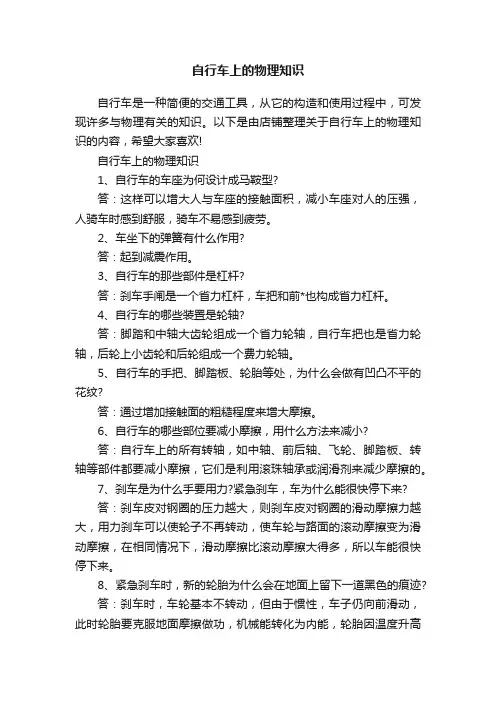 自行车上的物理知识

自行车是一种简便的交通工具，从它的构造和使用过程中，可发现许多与物理有关的知识。以下是由店铺整理关于自行车上的物理知识的内容，希望大家喜欢!

自行车上的物理知识

1、自行车的车座为何设计成马鞍型?

答：这样可以增大人与车座的接触面积，减小车座对人的压强，人骑车时感到舒服，骑车不易感到疲劳。

2、车坐下的弹簧有什么作用?

答：起到减震作用。

3、自行车的那些部件是杠杆?

答：刹车手闸是一个省力杠杆，车把和前*也构成省力杠杆。

4、自行车的哪些装置是轮轴?

答：脚踏和中轴大齿轮组成一个省力轮轴，自行车把也是省力轮轴，后轮上小齿轮和后轮组成一个费力轮轴。

5、自行车的手把、脚踏板、轮胎等处，为什么会做有凹凸不平的花纹?

答：通过增加接触面的粗糙程度来增大摩擦。

6、自行车的哪些部位要减小摩擦，用什么方法来减小?

答：自行车上的所有转轴，如中轴、前后轴、飞轮、脚踏板、转轴等部件都要减小摩擦，它们是利用滚珠轴承或润滑剂来减少摩擦的。

7、刹车是为什么手要用力?紧急刹车，车为什么能很快停下来?

答：刹车皮对钢圈的压力越大，则刹车皮对钢圈的滑动摩擦力越大，用力刹车可以使轮子不再转动，使车轮与路面的滚动摩擦变为滑动摩擦，在相同情况下，滑动摩擦比滚动摩擦大得多，所以车能很快停下来。

8、紧急刹车时，新的轮胎为什么会在地面上留下一道黑色的痕迹?

答：刹车时，车轮基本不转动，但由于惯性，车子仍向前滑动，此时轮胎要克服地面摩擦做功，机械能转化为内能，轮胎因温度升高